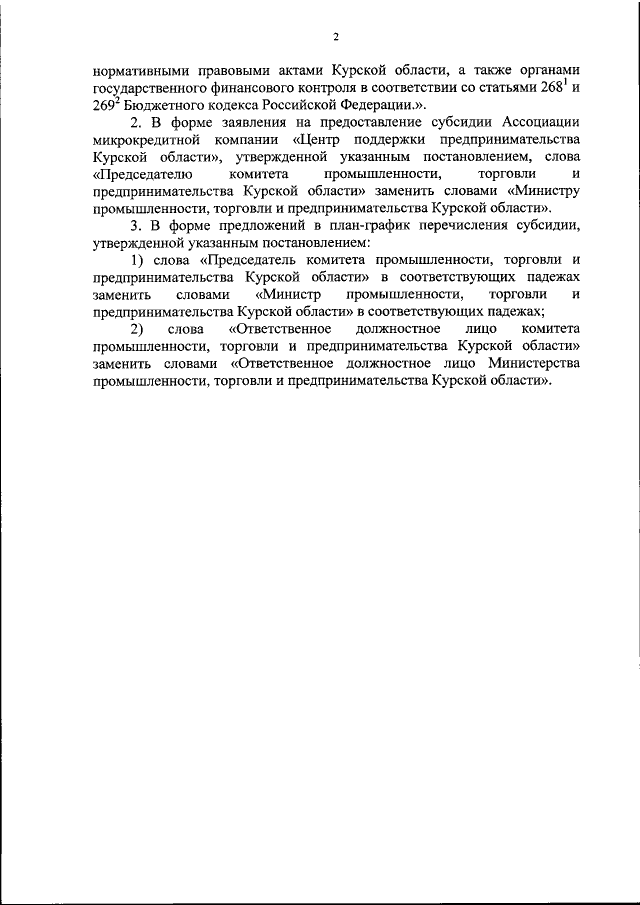 2

нормативными правовыми актами Курской области, а также органами государственного финансового контроля в соответствии со статьями $268^1$ и $269^2$ Бюджетного кодекса Российской Федерации.».

2. В форме заявления на предоставление субсидии Ассоциации микрокредитной компании «Центр поддержки предпринимательства Курской области», утвержденной указанным постановлением, слова «Председателю комитета промышленности, торговли и предпринимательства Курской области» заменить словами «Министру промышленности, торговли и предпринимательства Курской области».

3. В форме предложений в план-график перечисления субсидии, утвержденной указанным постановлением:

1) слова «Председатель комитета промышленности, торговли и предпринимательства Курской области» в соответствующих падежах заменить словами «Министр промышленности, торговли и предпринимательства Курской области» в соответствующих падежах;

2) слова «Ответственное должностное лицо комитета промышленности, торговли и предпринимательства Курской области» заменить словами «Ответственное должностное лицо Министерства промышленности, торговли и предпринимательства Курской области».